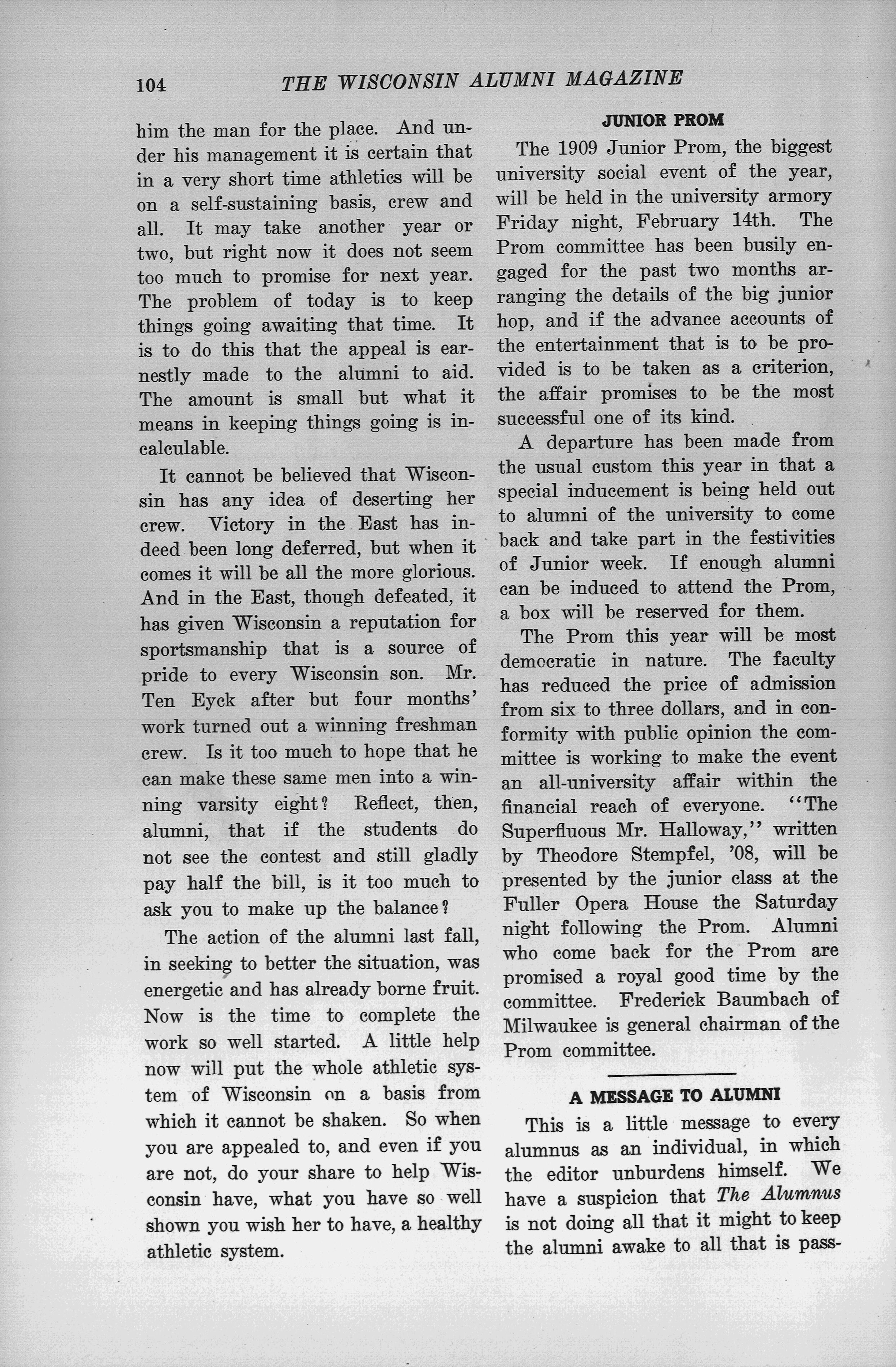 104 THE WISCONSIN ALUMNI MAGAZINE

him the man for the place. And under his management it is certain that in a very short time athletics will be on a self-sustaining basis, crew and all. It may take another year or two, but right now it does not seem too much to promise for next year. The problem of today is to keep things going awaiting that time. It is to do this that the appeal is earnestly made to the alumni to aid. The amount is small but what it means in keeping things going is incalculable.

It cannot be believed that Wisconsin has any idea of deserting her crew. Victory in the East has indeed been long deferred, but when it comes it will be all the more glorious. And in the East, though defeated, it has given Wisconsin a reputation for sportsmanship that is a source of pride to every Wisconsin son. Mr. Ten Eyck after but four months' work turned out a winning freshman crew. Is it too much to hope that he can make these same men into a winning varsity eight? Reflect, then, alumni, that if the students do not see the contest and still gladly pay half the bill, is it too much to ask you to make up the balance?

The action of the alumni last fall, in seeking to better the situation, was energetic and has already borne fruit. Now is the time to complete the work so well started. A little help now will put the whole athletic system of Wisconsin on a basis from which it cannot be shaken. So when you are appealed to, and even if you are not, do your share to help Wisconsin have, what you have so well shown you wish her to have, a healthy athletic system.

JUNIOR PROM

The 1909 Junior Prom, the biggest university social event of the year, will be held in the university armory Friday night, February 14th. The Prom committee has been busily engaged for the past two months arranging the details of the big junior hop, and if the advance accounts of the entertainment that is to be provided is to be taken as a criterion, the affair promises to be the most successful one of its kind.

A departure has been made from the usual custom this year in that a special inducement is being held out to alumni of the university to come back and take part in the festivities of Junior week. If enough alumni can be induced to attend the Prom, a box will be reserved for them.

The Prom this year will be most democratic in nature. The faculty has reduced the price of admission from six to three dollars, and in conformity with public opinion the committee is working to make the event an all-university affair within the financial reach of everyone. "The Superfluous Mr. Halloway," written by Theodore Stempfel, '08, will be presented by the junior class at the Fuller Opera House the Saturday night following the Prom. Alumni who come back for the Prom are promised a royal good time by the committee. Frederick Baumbach of Milwaukee is general chairman of the Prom committee.

A MESSAGE TO ALUMNI

This is a little message to every alumnus as an individual, in which the editor unburdens himself. We have a suspicion that The Alumnus is not doing all that it might to keep the alumni awake to all that is pass-